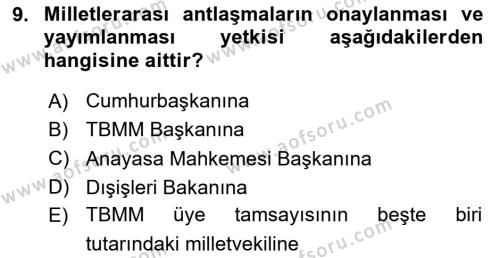 9. Milletlerarası antlaşmaların onaylanması ve yayımlanması yetkisi aşağıdakilerden hangisine aittir?

A) Cumhurbaşkanına
B) TBMM Başkanına
C) Anayasa Mahkemesi Başkanına
D) Dışişleri Bakanına
E) TBMM üye tamsayısının beşte biri tutarındaki milletvekiline

www.aofsoru.com